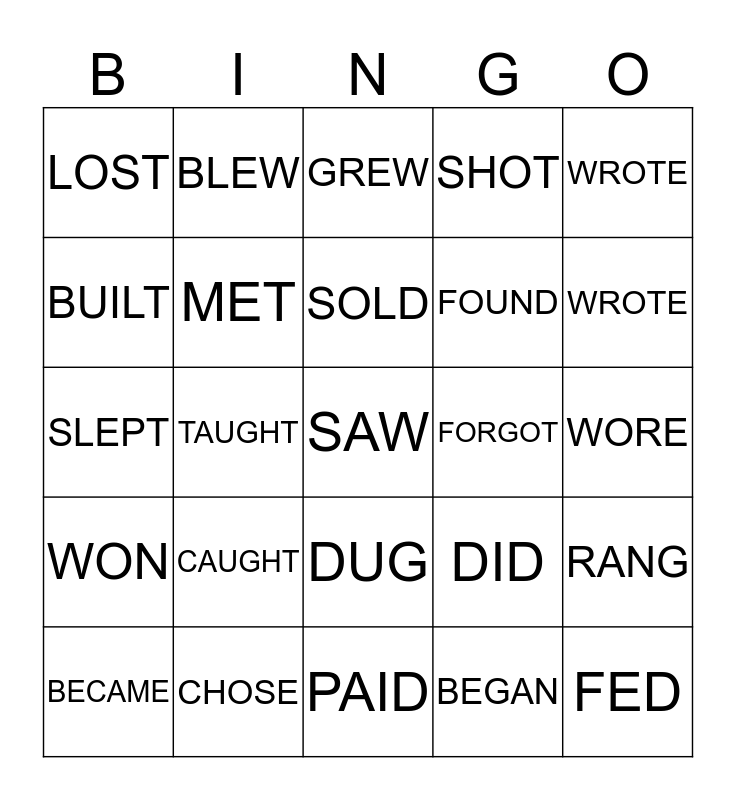 | B | I | N | G | O |
|---|---|---|---|---|
| LOST | BLEW | GREW | SHOT | WROTE |
| BUILT | MET | SOLD | FOUND | WROTE |
| SLEPT | TAUGHT | SAW | FORGOT | WORE |
| WON | CAUGHT | DUG | DID | RANG |
| BECAME | CHOSE | PAID | BEGAN | FED |